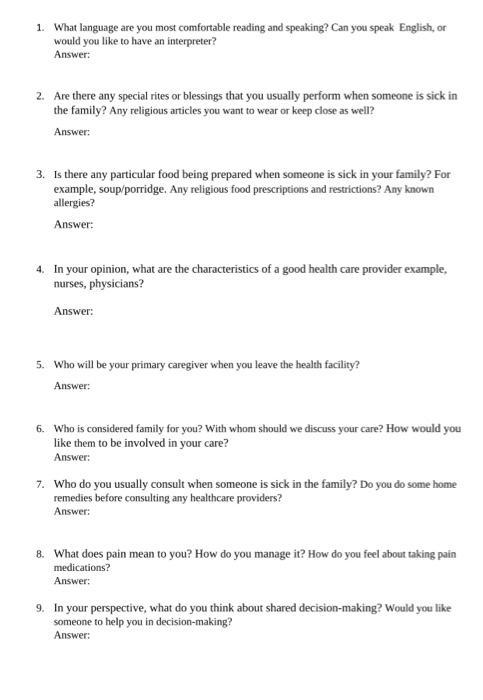 1. What language are you most comfortable reading and speaking? Can you speak English, or would you like to have an interpreter?
Answer:

2. Are there any special rites or blessings that you usually perform when someone is sick in the family? Any religious articles you want to wear or keep close as well?

Answer:

3. Is there any particular food being prepared when someone is sick in your family? For example, soup/porridge. Any religious food prescriptions and restrictions? Any known allergies?

Answer:

4. In your opinion, what are the characteristics of a good health care provider example, nurses, physicians?

Answer:

5. Who will be your primary caregiver when you leave the health facility?

Answer:

6. Who is considered family for you? With whom should we discuss your care? How would you like them to be involved in your care?
Answer:

7. Who do you usually consult when someone is sick in the family? Do you do some home remedies before consulting any healthcare providers?
Answer:

8. What does pain mean to you? How do you manage it? How do you feel about taking pain medications?
Answer:

9. In your perspective, what do you think about shared decision-making? Would you like someone to help you in decision-making?
Answer: